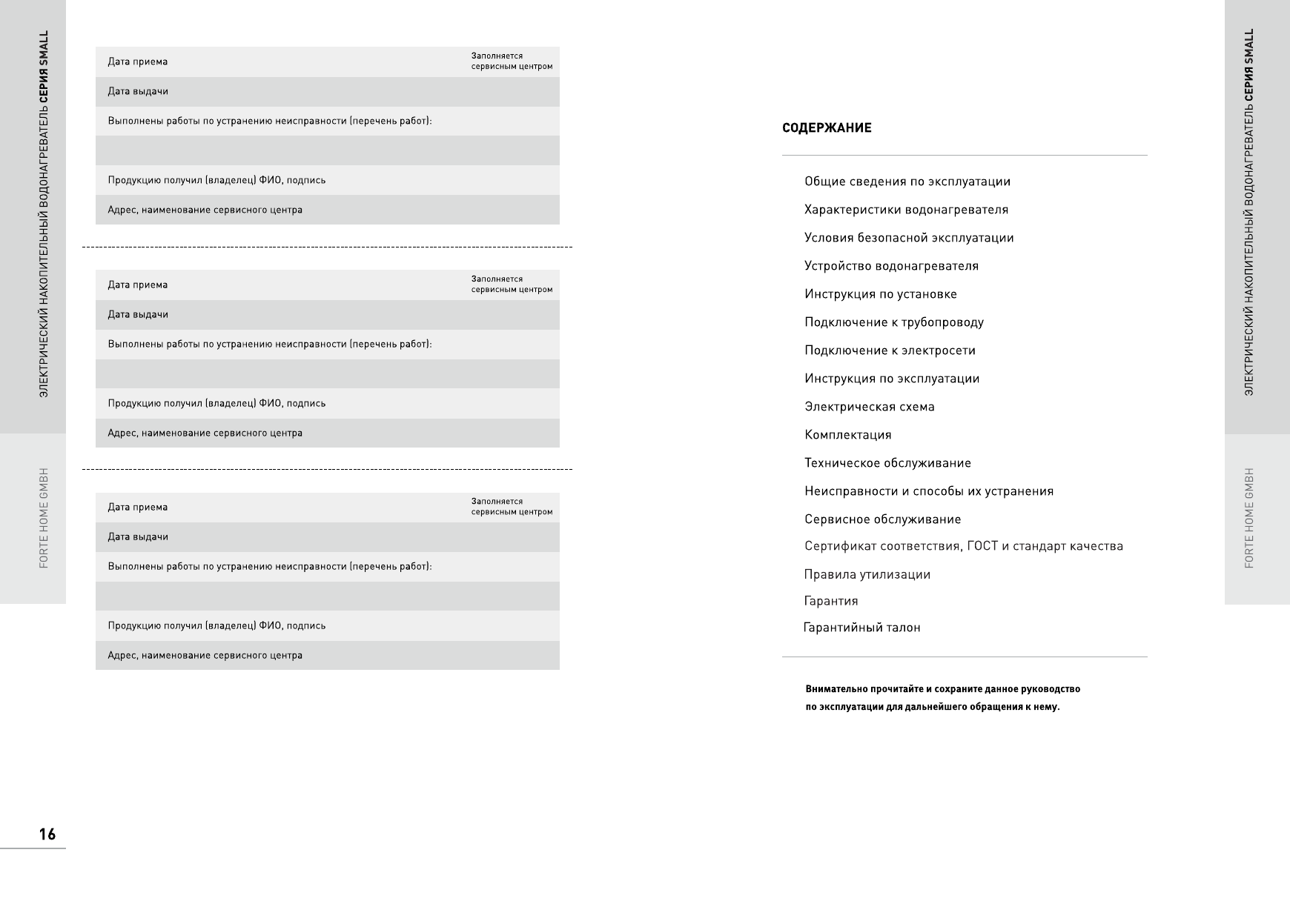 ЭЛЕКТРИЧЕСКИЙ НАКОПИТЕЛЬНЫЙ ВОДОНАГРЕВАТЕЛЬ СЕРИЯ SMALL

FORTE HOME GMBH

| Дата приема | Заполняется сервисным центром |
|---|---|
| Дата выдачи | |
| Выполнены работы по устранению неисправности (перечень работ): | |
| | |
| Продукцию получил (владелец) ФИО, подпись | |
| Адрес, наименование сервисного центра | |

| Дата приема | Заполняется сервисным центром |
|---|---|
| Дата выдачи | |
| Выполнены работы по устранению неисправности (перечень работ): | |
| | |
| Продукцию получил (владелец) ФИО, подпись | |
| Адрес, наименование сервисного центра | |

| Дата приема | Заполняется сервисным центром |
|---|---|
| Дата выдачи | |
| Выполнены работы по устранению неисправности (перечень работ): | |
| | |
| Продукцию получил (владелец) ФИО, подпись | |
| Адрес, наименование сервисного центра | |

16

СОДЕРЖАНИЕ

Общие сведения по эксплуатации
Характеристики водонагревателя
Условия безопасной эксплуатации
Устройство водонагревателя
Инструкция по установке
Подключение к трубопроводу
Подключение к электросети
Инструкция по эксплуатации
Электрическая схема
Комплектация
Техническое обслуживание
Неисправности и способы их устранения
Сервисное обслуживание
Сертификат соответствия, ГОСТ и стандарт качества
Правила утилизации
Гарантия
Гарантийный талон

Внимательно прочитайте и сохраните данное руководство по эксплуатации для дальнейшего обращения к нему.

ЭЛЕКТРИЧЕСКИЙ НАКОПИТЕЛЬНЫЙ ВОДОНАГРЕВАТЕЛЬ СЕРИЯ SMALL

FORTE HOME GMBH